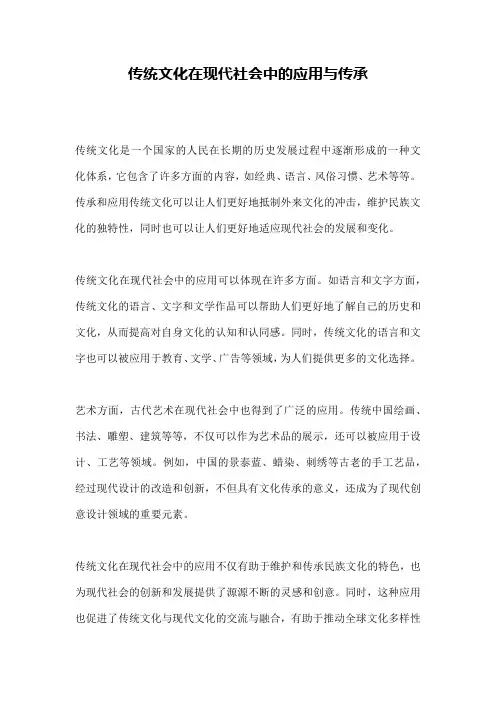 传统文化在现代社会中的应用与传承

传统文化是一个国家的人民在长期的历史发展过程中逐渐形成的一种文化体系，它包含了许多方面的内容，如经典、语言、风俗习惯、艺术等等。传承和应用传统文化可以让人们更好地抵制外来文化的冲击，维护民族文化的独特性，同时也可以让人们更好地适应现代社会的发展和变化。

传统文化在现代社会中的应用可以体现在许多方面。如语言和文字方面，传统文化的语言、文字和文学作品可以帮助人们更好地了解自己的历史和文化，从而提高对自身文化的认知和认同感。同时，传统文化的语言和文字也可以被应用于教育、文学、广告等领域，为人们提供更多的文化选择。

艺术方面，古代艺术在现代社会中也得到了广泛的应用。传统中国绘画、书法、雕塑、建筑等等，不仅可以作为艺术品的展示，还可以被应用于设计、工艺等领域。例如，中国的景泰蓝、蜡染、刺绣等古老的手工艺品，经过现代设计的改造和创新，不但具有文化传承的意义，还成为了现代创意设计领域的重要元素。

传统文化在现代社会中的应用不仅有助于维护和传承民族文化的特色，也为现代社会的创新和发展提供了源源不断的灵感和创意。同时，这种应用也促进了传统文化与现代文化的交流与融合，有助于推动全球文化多样性